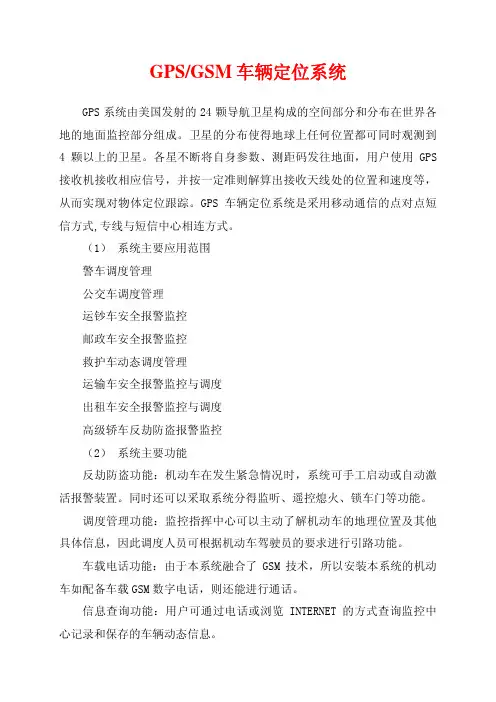 GPS/GSM 车辆定位系统

GPS 系统由美国发射的 24 颗导航卫星构成的空间部分和分布在世界各地的地面监控部分组成。卫星的分布使得地球上任何位置都可同时观测到 4 颗以上的卫星。各星不断将自身参数、测距码发往地面，用户使用 GPS 接收机接收相应信号，并按一定准则解算出接收天线处的位置和速度等，从而实现对物体定位跟踪。GPS 车辆定位系统是采用移动通信的点对点短信方式,专线与短信中心相连方式。

（1） 系统主要应用范围

警车调度管理

公交车调度管理

运钞车安全报警监控

邮政车安全报警监控

救护车动态调度管理

运输车安全报警监控与调度

出租车安全报警监控与调度

高级轿车反劫防盗报警监控

（2） 系统主要功能

反劫防盗功能：机动车在发生紧急情况时，系统可手工启动或自动激活报警装置。同时还可以采取系统分得监听、遥控熄火、锁车门等功能。

调度管理功能：监控指挥中心可以主动了解机动车的地理位置及其他具体信息，因此调度人员可根据机动车驾驶员的要求进行引路功能。

车载电话功能：由于本系统融合了 GSM 技术，所以安装本系统的机动车如配备车载 GSM 数字电话，则还能进行通话。

信息查询功能：用户可通过电话或浏览 INTERNET 的方式查询监控中心记录和保存的车辆动态信息。